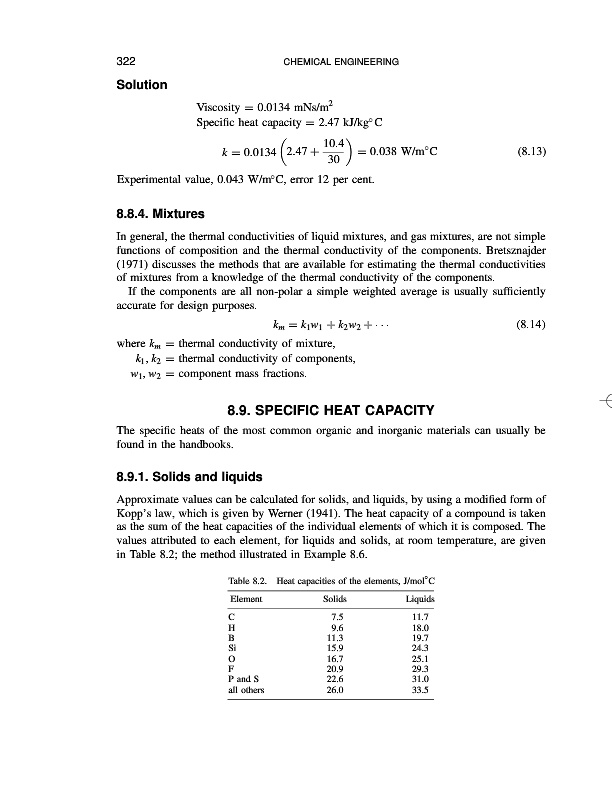 322 CHEMICAL ENGINEERING

**Solution**

Viscosity = 0.0134 mNs/m$^2$
Specific heat capacity = 2.47 kJ/kg°C

$k = 0.0134\left(2.47 + \frac{10.4}{30}\right) = 0.038$ W/m°C (8.13)

Experimental value, 0.043 W/m°C, error 12 per cent.

**8.8.4. Mixtures**

In general, the thermal conductivities of liquid mixtures, and gas mixtures, are not simple functions of composition and the thermal conductivity of the components. Bretsznajder (1971) discusses the methods that are available for estimating the thermal conductivities of mixtures from a knowledge of the thermal conductivity of the components.

If the components are all non-polar a simple weighted average is usually sufficiently accurate for design purposes.

$k_m = k_1w_1 + k_2w_2 + \cdots$ (8.14)

where $k_m$ = thermal conductivity of mixture,
$k_1, k_2$ = thermal conductivity of components,
$w_1, w_2$ = component mass fractions.

**8.9. SPECIFIC HEAT CAPACITY**

The specific heats of the most common organic and inorganic materials can usually be found in the handbooks.

**8.9.1. Solids and liquids**

Approximate values can be calculated for solids, and liquids, by using a modified form of Kopp's law, which is given by Werner (1941). The heat capacity of a compound is taken as the sum of the heat capacities of the individual elements of which it is composed. The values attributed to each element, for liquids and solids, at room temperature, are given in Table 8.2; the method illustrated in Example 8.6.

Table 8.2. Heat capacities of the elements, J/mol°C

| Element | Solids | Liquids |
|---|---|---|
| C | 7.5 | 11.7 |
| H | 9.6 | 18.0 |
| B | 11.3 | 19.7 |
| Si | 15.9 | 24.3 |
| O | 16.7 | 25.1 |
| F | 20.9 | 29.3 |
| P and S | 22.6 | 31.0 |
| all others | 26.0 | 33.5 |